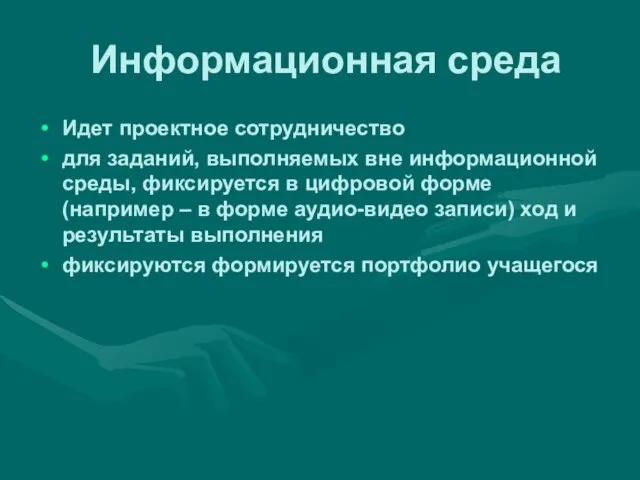 Информационная среда

• Идет проектное сотрудничество
• для заданий, выполняемых вне информационной среды, фиксируется в цифровой форме (например – в форме аудио-видео записи) ход и результаты выполнения
• фиксируются формируется портфолио учащегося